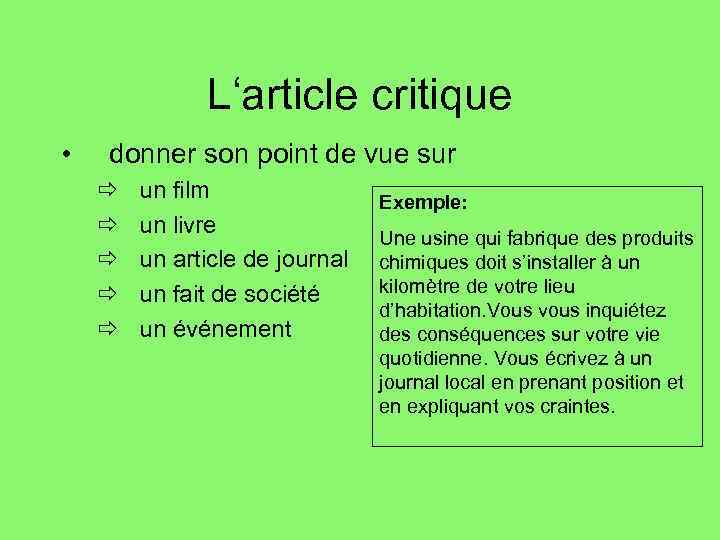 L'article critique

• donner son point de vue sur

⇨ un film

⇨ un livre

⇨ un article de journal

⇨ un fait de société

⇨ un événement

Exemple:

Une usine qui fabrique des produits chimiques doit s'installer à un kilomètre de votre lieu d'habitation.Vous vous inquiétez des conséquences sur votre vie quotidienne. Vous écrivez à un journal local en prenant position et en expliquant vos craintes.